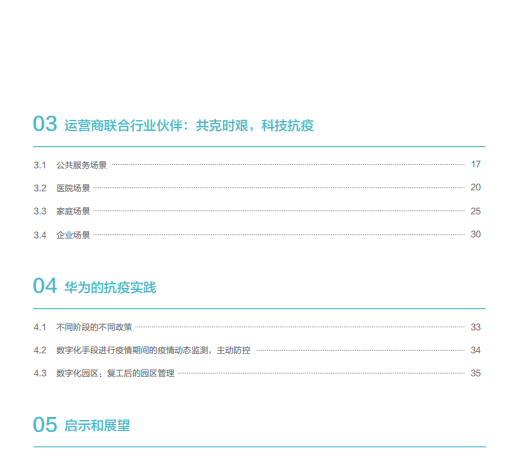 03 运营商联合行业伙伴：共克时艰，科技抗疫

3.1 公共服务场景 17

3.2 医院场景 20

3.3 家庭场景 25

3.4 企业场景 30

04 华为的抗疫实践

4.1 不同阶段的不同政策 33

4.2 数字化手段进行疫情期间的疫情动态监测，主动防控 34

4.3 数字化园区：复工后的园区管理 35

05 启示和展望